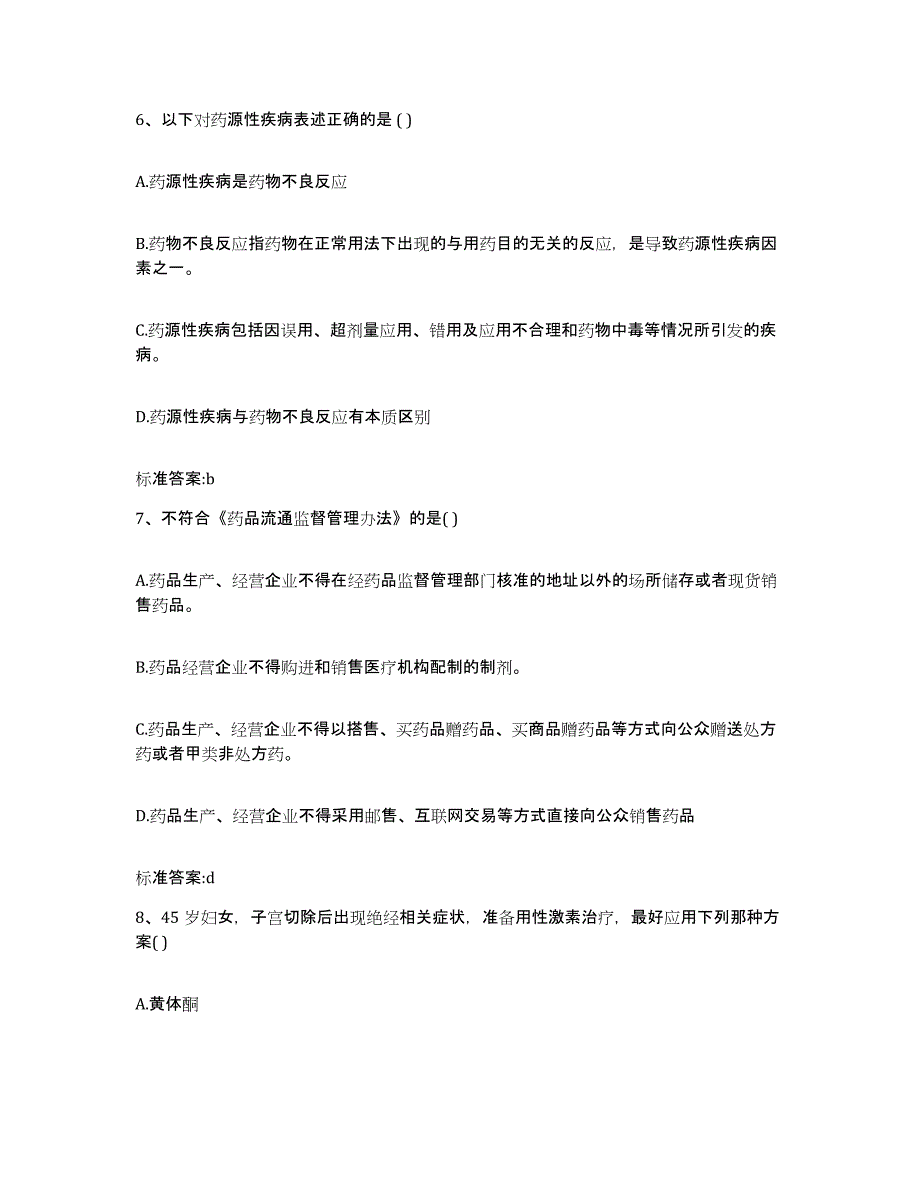 6、以下对药源性疾病表述正确的是 ( )

A.药源性疾病是药物不良反应

B.药物不良反应指药物在正常用法下出现的与用药目的无关的反应，是导致药源性疾病因素之一。

C.药源性疾病包括因误用、超剂量应用、错用及应用不合理和药物中毒等情况所引发的疾病。

D.药源性疾病与药物不良反应有本质区别

标准答案:b

7、不符合《药品流通监督管理办法》的是( )

A.药品生产、经营企业不得在经药品监督管理部门核准的地址以外的场所储存或者现货销售药品。

B.药品经营企业不得购进和销售医疗机构配制的制剂。

C.药品生产、经营企业不得以搭售、买药品赠药品、买商品赠药品等方式向公众赠送处方药或者甲类非处方药。

D.药品生产、经营企业不得采用邮售、互联网交易等方式直接向公众销售药品

标准答案:d

8、45 岁妇女，子宫切除后出现绝经相关症状，准备用性激素治疗，最好应用下列那种方案( )

A.黄体酮